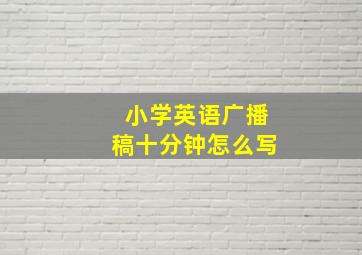 小学英语广播稿十分钟怎么写